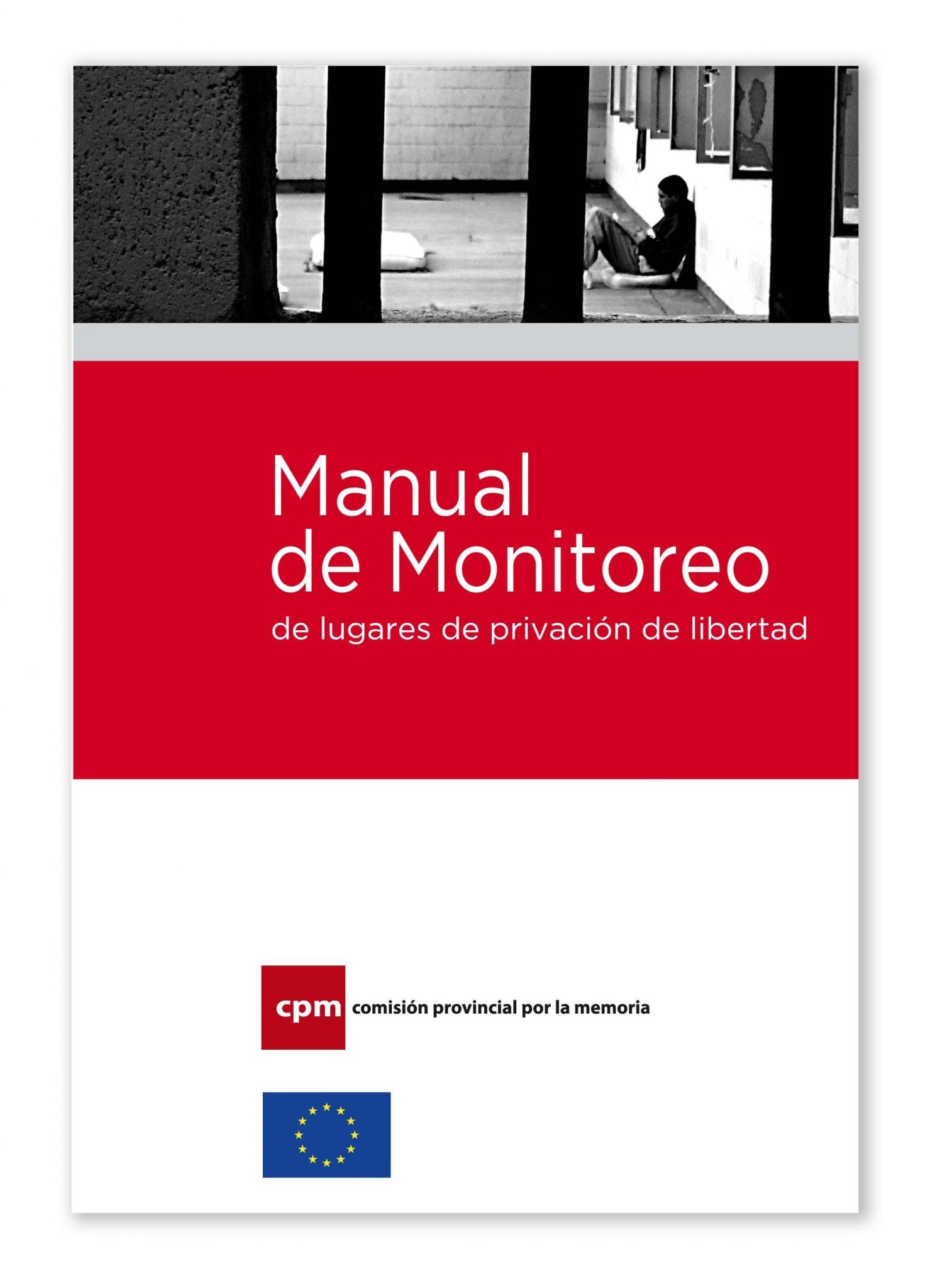 Manual de Monitoreo
de lugares de privación de libertad

cpm comisión provincial por la memoria